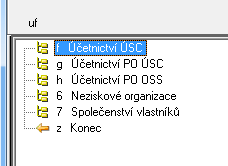 uf

f Účetnictví ÚSC
g Účetnictví PO ÚSC
h Účetnictví PO OSS
6 Neziskové organizace
7 Společenství vlastníků
z Konec